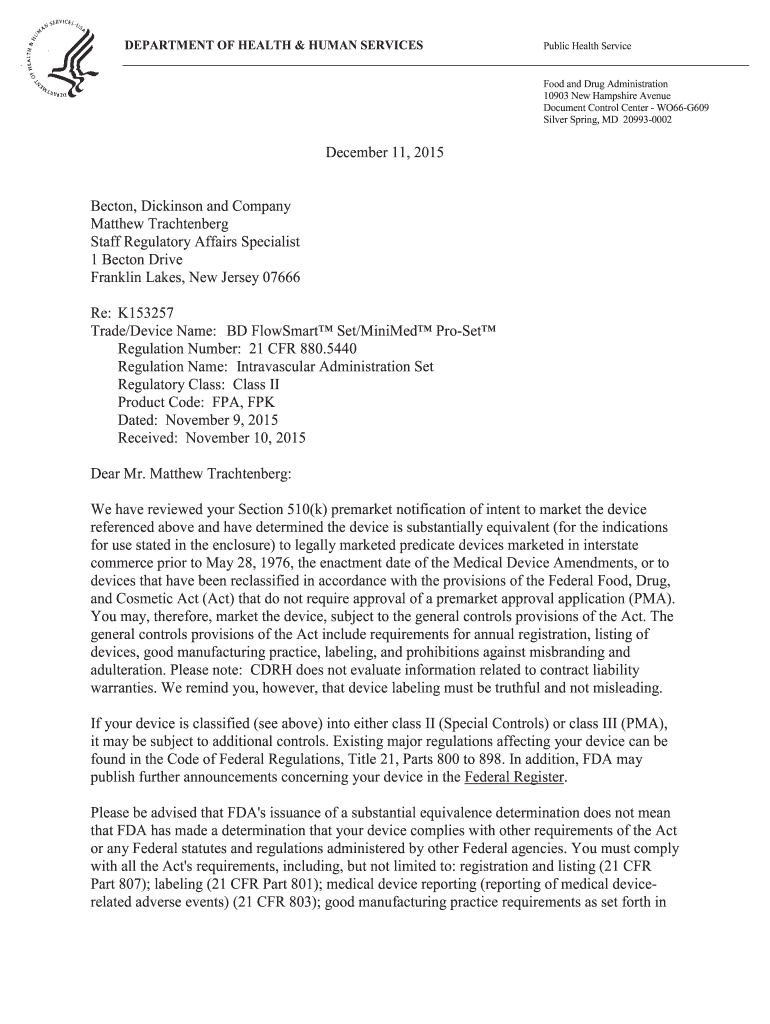 DEPARTMENT OF HEALTH & HUMAN SERVICES

Public Health Service

Food and Drug Administration
10903 New Hampshire Avenue
Document Control Center - WO66-G609
Silver Spring, MD 20993-0002

December 11, 2015

Becton, Dickinson and Company
Matthew Trachtenberg
Staff Regulatory Affairs Specialist
1 Becton Drive
Franklin Lakes, New Jersey 07666

Re: K153257
Trade/Device Name: BD FlowSmart™ Set/MiniMed™ Pro-Set™
Regulation Number: 21 CFR 880.5440
Regulation Name: Intravascular Administration Set
Regulatory Class: Class II
Product Code: FPA, FPK
Dated: November 9, 2015
Received: November 10, 2015

Dear Mr. Matthew Trachtenberg:

We have reviewed your Section 510(k) premarket notification of intent to market the device referenced above and have determined the device is substantially equivalent (for the indications for use stated in the enclosure) to legally marketed predicate devices marketed in interstate commerce prior to May 28, 1976, the enactment date of the Medical Device Amendments, or to devices that have been reclassified in accordance with the provisions of the Federal Food, Drug, and Cosmetic Act (Act) that do not require approval of a premarket approval application (PMA). You may, therefore, market the device, subject to the general controls provisions of the Act. The general controls provisions of the Act include requirements for annual registration, listing of devices, good manufacturing practice, labeling, and prohibitions against misbranding and adulteration. Please note: CDRH does not evaluate information related to contract liability warranties. We remind you, however, that device labeling must be truthful and not misleading.

If your device is classified (see above) into either class II (Special Controls) or class III (PMA), it may be subject to additional controls. Existing major regulations affecting your device can be found in the Code of Federal Regulations, Title 21, Parts 800 to 898. In addition, FDA may publish further announcements concerning your device in the Federal Register.

Please be advised that FDA's issuance of a substantial equivalence determination does not mean that FDA has made a determination that your device complies with other requirements of the Act or any Federal statutes and regulations administered by other Federal agencies. You must comply with all the Act's requirements, including, but not limited to: registration and listing (21 CFR Part 807); labeling (21 CFR Part 801); medical device reporting (reporting of medical device-related adverse events) (21 CFR 803); good manufacturing practice requirements as set forth in